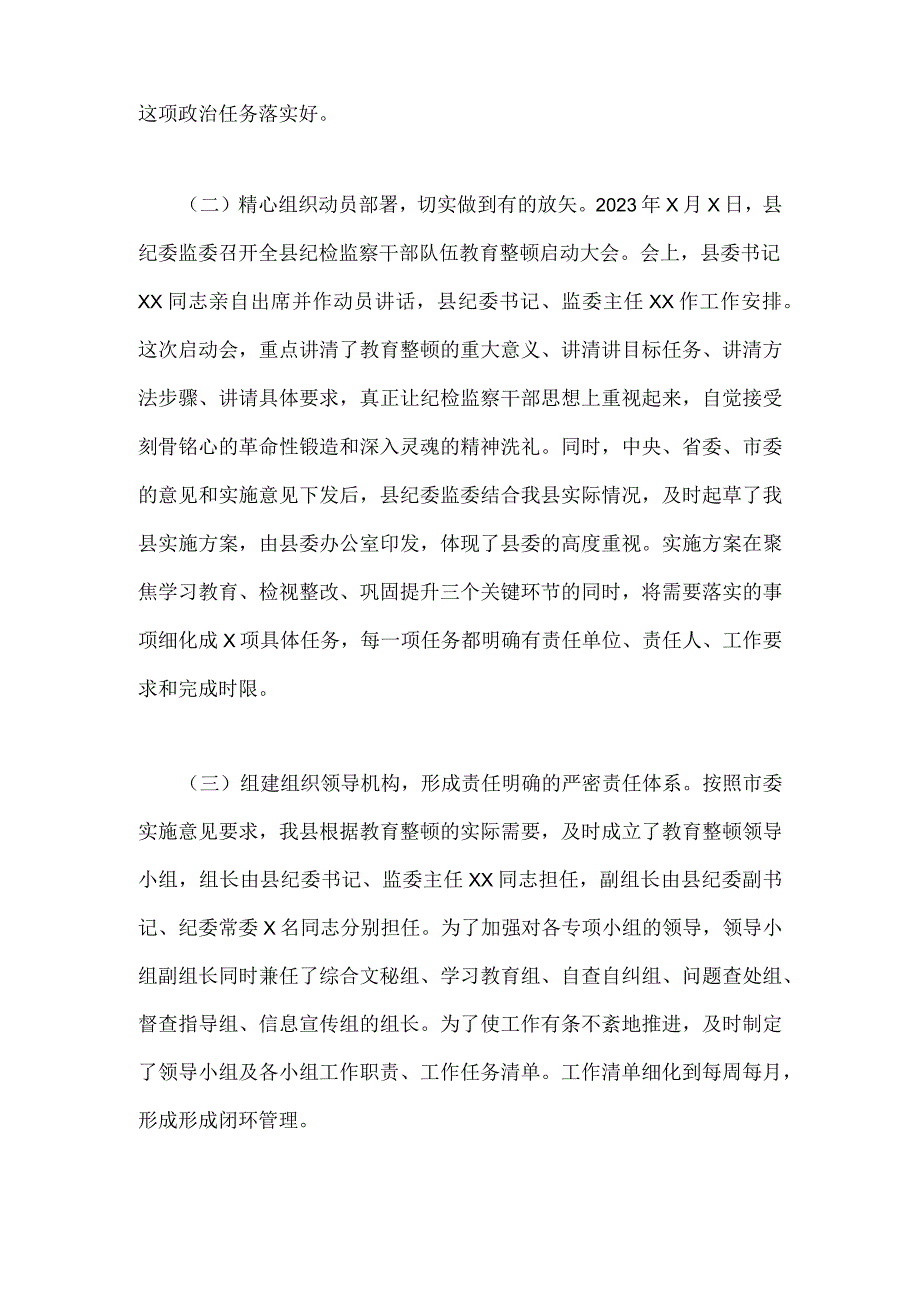 这项政治任务落实好。

（二）精心组织动员部署，切实做到有的放矢。2023年X月X日，县纪委监委召开全县纪检监察干部队伍教育整顿启动大会。会上，县委书记XX同志亲自出席并作动员讲话，县纪委书记、监委主任XX作工作安排。这次启动会，重点讲清了教育整顿的重大意义、讲清讲目标任务、讲清方法步骤、讲请具体要求，真正让纪检监察干部思想上重视起来，自觉接受刻骨铭心的革命性锻造和深入灵魂的精神洗礼。同时，中央、省委、市委的意见和实施意见下发后，县纪委监委结合我县实际情况，及时起草了我县实施方案，由县委办公室印发，体现了县委的高度重视。实施方案在聚焦学习教育、检视整改、巩固提升三个关键环节的同时，将需要落实的事项细化成X项具体任务，每一项任务都明确有责任单位、责任人、工作要求和完成时限。

（三）组建组织领导机构，形成责任明确的严密责任体系。按照市委实施意见要求，我县根据教育整顿的实际需要，及时成立了教育整顿领导小组，组长由县纪委书记、监委主任XX同志担任，副组长由县纪委副书记、纪委常委X名同志分别担任。为了加强对各专项小组的领导，领导小组副组长同时兼任了综合文秘组、学习教育组、自查自纠组、问题查处组、督查指导组、信息宣传组的组长。为了使工作有条不紊地推进，及时制定了领导小组及各小组工作职责、工作任务清单。工作清单细化到每周每月，形成形成闭环管理。